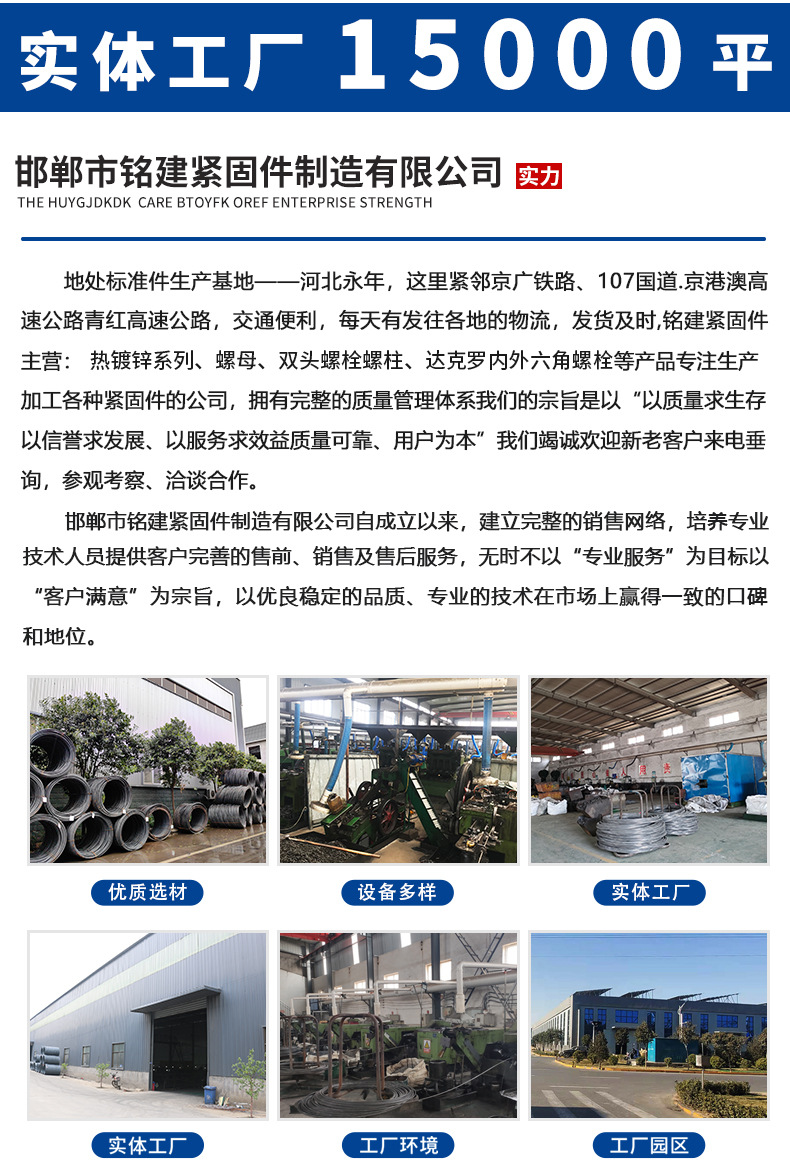 实体工厂 15000 平

邯郸市铭建紧固件制造有限公司 实力
THE HUYGJDKDK CARE BTOYFK OREF ENTERPRISE STRENGTH

地处标准件生产基地——河北永年，这里紧邻京广铁路、107国道.京港澳高速公路青红高速公路，交通便利，每天有发往各地的物流，发货及时,铭建紧固件主营： 热镀锌系列、螺母、双头螺栓螺柱、达克罗内外六角螺栓等产品专注生产加工各种紧固件的公司，拥有完整的质量管理体系我们的宗旨是以“以质量求生存以信誉求发展、以服务求效益质量可靠、用户为本”我们竭诚欢迎新老客户来电垂询，参观考察、洽谈合作。

邯郸市铭建紧固件制造有限公司自成立以来，建立完整的销售网络，培养专业技术人员提供客户完善的售前、销售及售后服务，无时不以“专业服务”为目标以“客户满意”为宗旨，以优良稳定的品质、专业的技术在市场上赢得一致的口碑和地位。

优质选材

设备多样

实体工厂

实体工厂

工厂环境

工厂园区